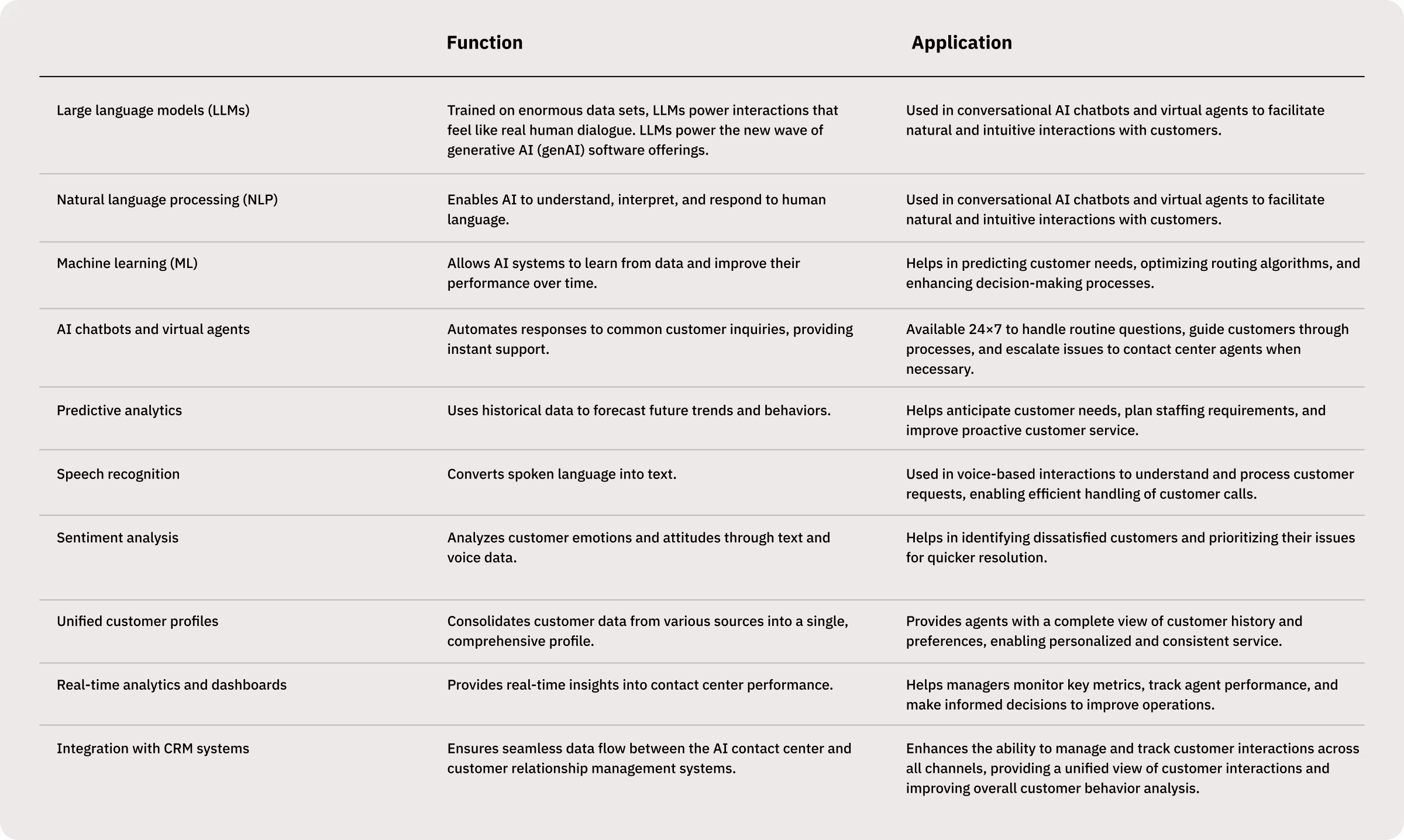 |  | Function | Application |
|---|---|---|
| Large language models (LLMs) | Trained on enormous data sets, LLMs power interactions that feel like real human dialogue. LLMs power the new wave of generative AI (genAI) software offerings. | Used in conversational AI chatbots and virtual agents to facilitate natural and intuitive interactions with customers. |
| Natural language processing (NLP) | Enables AI to understand, interpret, and respond to human language. | Used in conversational AI chatbots and virtual agents to facilitate natural and intuitive interactions with customers. |
| Machine learning (ML) | Allows AI systems to learn from data and improve their performance over time. | Helps in predicting customer needs, optimizing routing algorithms, and enhancing decision-making processes. |
| AI chatbots and virtual agents | Automates responses to common customer inquiries, providing instant support. | Available 24×7 to handle routine questions, guide customers through processes, and escalate issues to contact center agents when necessary. |
| Predictive analytics | Uses historical data to forecast future trends and behaviors. | Helps anticipate customer needs, plan staffing requirements, and improve proactive customer service. |
| Speech recognition | Converts spoken language into text. | Used in voice-based interactions to understand and process customer requests, enabling efficient handling of customer calls. |
| Sentiment analysis | Analyzes customer emotions and attitudes through text and voice data. | Helps in identifying dissatisfied customers and prioritizing their issues for quicker resolution. |
| Unified customer profiles | Consolidates customer data from various sources into a single, comprehensive profile. | Provides agents with a complete view of customer history and preferences, enabling personalized and consistent service. |
| Real-time analytics and dashboards | Provides real-time insights into contact center performance. | Helps managers monitor key metrics, track agent performance, and make informed decisions to improve operations. |
| Integration with CRM systems | Ensures seamless data flow between the AI contact center and customer relationship management systems. | Enhances the ability to manage and track customer interactions across all channels, providing a unified view of customer interactions and improving overall customer behavior analysis. |